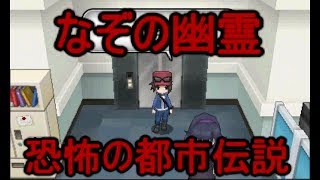 なぞの幽霊

恐怖の都市伝説